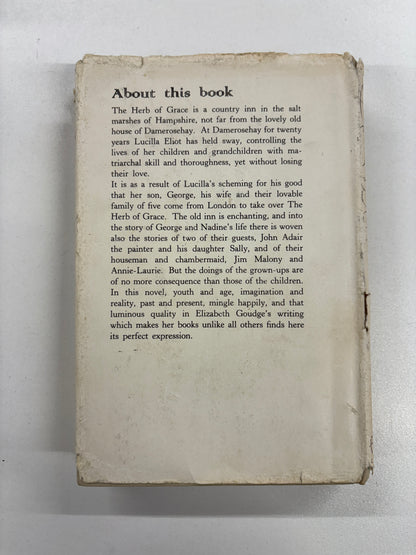 About this book

The Herb of Grace is a country inn in the salt marshes of Hampshire, not far from the lovely old house of Damerosehay. At Damerosehay for twenty years Lucilla Eliot has held sway, controlling the lives of her children and grandchildren with matriarchal skill and thoroughness, yet without losing their love.

It is as a result of Lucilla's scheming for his good that her son, George, his wife and their lovable family of five come from London to take over The Herb of Grace. The old inn is enchanting, and into the story of George and Nadine's life there is woven also the stories of two of their guests, John Adair the painter and his daughter Sally, and of their houseman and chambermaid, Jim Malony and Annie-Laurie. But the doings of the grown-ups are of no more consequence than those of the children. In this novel, youth and age, imagination and reality, past and present, mingle happily, and that luminous quality in Elizabeth Goudge's writing which makes her books unlike all others finds here its perfect expression.